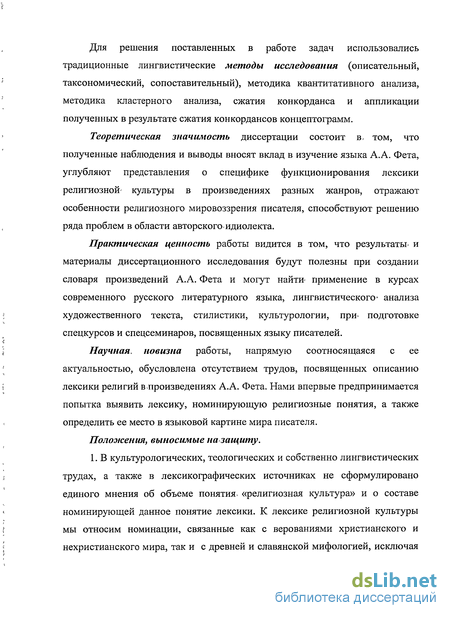 Для решения поставленных в работе задач использовались традиционные лингвистические методы исследования (описательный, таксономический, сопоставительный), методика квантитативного анализа, методика кластерного анализа, сжатия конкорданса и аппликации полученных в результате сжатия конкордансов концептограмм.

Теоретическая значимость диссертации состоит в том, что полученные наблюдения и выводы вносят вклад в изучение языка А.А. Фета, углубляют представления о специфике функционирования лексики религиозной культуры в произведениях разных жанров, отражают особенности религиозного мировоззрения писателя, способствуют решению ряда проблем в области авторского идиолекта.

Практическая ценность работы видится в том, что результаты и материалы диссертационного исследования будут полезны при создании словаря произведений А.А. Фета и могут найти применение в курсах современного русского литературного языка, лингвистического анализа художественного текста, стилистики, культурологии, при подготовке спецкурсов и спецсеминаров, посвященных языку писателей.

Научная новизна работы, напрямую соотносящаяся с ее актуальностью, обусловлена отсутствием трудов, посвященных описанию лексики религий в произведениях А.А. Фета. Нами впервые предпринимается попытка выявить лексику, номинирующую религиозные понятия, а также определить ее место в языковой картине мира писателя.

Положения, выносимые на защиту.

1. В культурологических, теологических и собственно лингвистических трудах, а также в лексикографических источниках не сформулировано единого мнения об объеме понятия «религиозная культура» и о составе номинирующей данное понятие лексики. К лексике религиозной культуры мы относим номинации, связанные как с верованиями христианского и нехристианского мира, так и с древней и славянской мифологией, исключая

dsLib.net
библиотека диссертаций